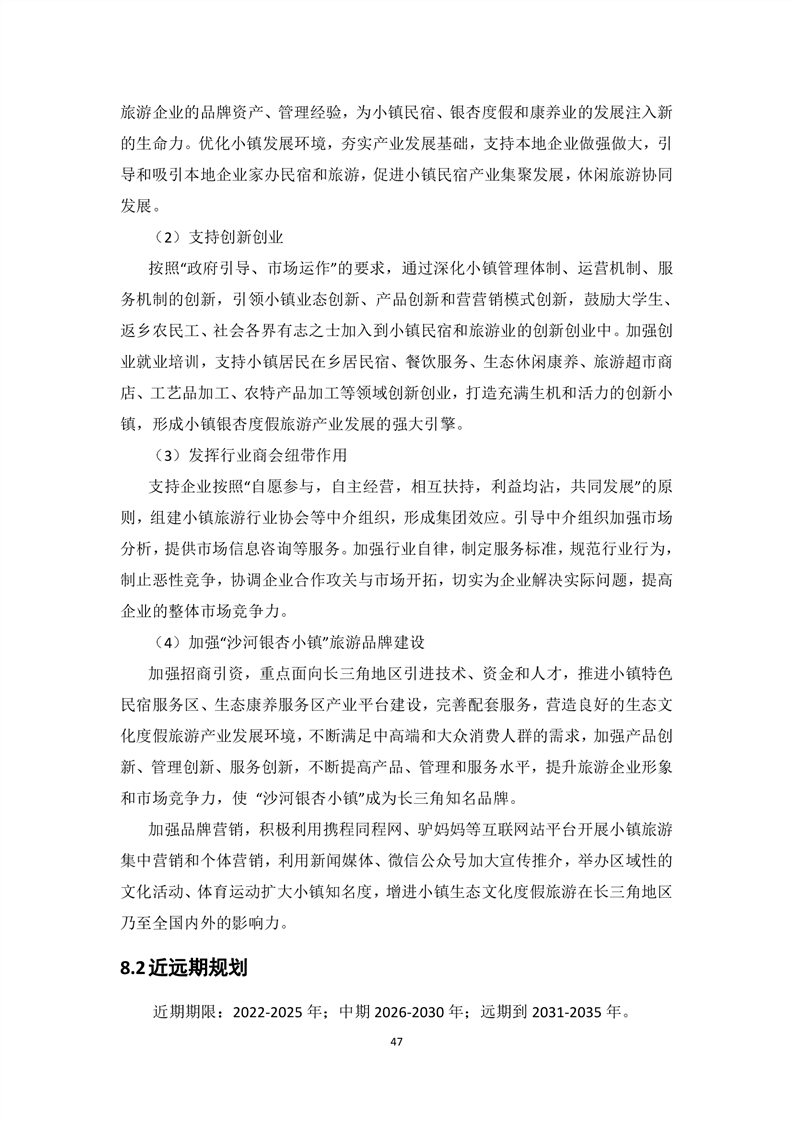 旅游企业的品牌资产、管理经验，为小镇民宿、银杏度假和康养业的发展注入新的生命力。优化小镇发展环境，夯实产业发展基础，支持本地企业做强做大，引导和吸引本地企业家办民宿和旅游，促进小镇民宿产业集聚发展，休闲旅游协同发展。

（2）支持创新创业

按照“政府引导、市场运作”的要求，通过深化小镇管理体制、运营机制、服务机制的创新，引领小镇业态创新、产品创新和营营销模式创新，鼓励大学生、返乡农民工、社会各界有志之士加入到小镇民宿和旅游业的创新创业中。加强创业就业培训，支持小镇居民在乡居民宿、餐饮服务、生态休闲康养、旅游超市商店、工艺品加工、农特产品加工等领域创新创业，打造充满生机和活力的创新小镇，形成小镇银杏度假旅游产业发展的强大引擎。

（3）发挥行业商会纽带作用

支持企业按照“自愿参与，自主经营，相互扶持，利益均沾，共同发展”的原则，组建小镇旅游行业协会等中介组织，形成集团效应。引导中介组织加强市场分析，提供市场信息咨询等服务。加强行业自律，制定服务标准，规范行业行为，制止恶性竞争，协调企业合作攻关与市场开拓，切实为企业解决实际问题，提高企业的整体市场竞争力。

（4）加强“沙河银杏小镇”旅游品牌建设

加强招商引资，重点面向长三角地区引进技术、资金和人才，推进小镇特色民宿服务区、生态康养服务区产业平台建设，完善配套服务，营造良好的生态文化度假旅游产业发展环境，不断满足中高端和大众消费人群的需求，加强产品创新、管理创新、服务创新，不断提高产品、管理和服务水平，提升旅游企业形象和市场竞争力，使 “沙河银杏小镇”成为长三角知名品牌。

加强品牌营销，积极利用携程同程网、驴妈妈等互联网站平台开展小镇旅游集中营销和个体营销，利用新闻媒体、微信公众号加大宣传推介，举办区域性的文化活动、体育运动扩大小镇知名度，增进小镇生态文化度假旅游在长三角地区乃至全国内外的影响力。

8.2 近远期规划

近期期限：2022-2025 年；中期 2026-2030 年；远期到 2031-2035 年。

47